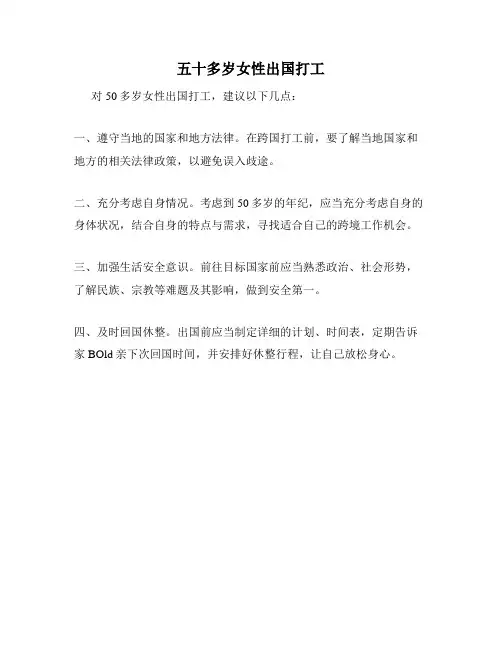 五十多岁女性出国打工

对 50 多岁女性出国打工，建议以下几点：

一、遵守当地的国家和地方法律。在跨国打工前，要了解当地国家和地方的相关法律政策，以避免误入歧途。

二、充分考虑自身情况。考虑到 50 多岁的年纪，应当充分考虑自身的身体状况，结合自身的特点与需求，寻找适合自己的跨境工作机会。

三、加强生活安全意识。前往目标国家前应当熟悉政治、社会形势，了解民族、宗教等难题及其影响，做到安全第一。

四、及时回国休整。出国前应当制定详细的计划、时间表，定期告诉家 BOld 亲下次回国时间，并安排好休整行程，让自己放松身心。